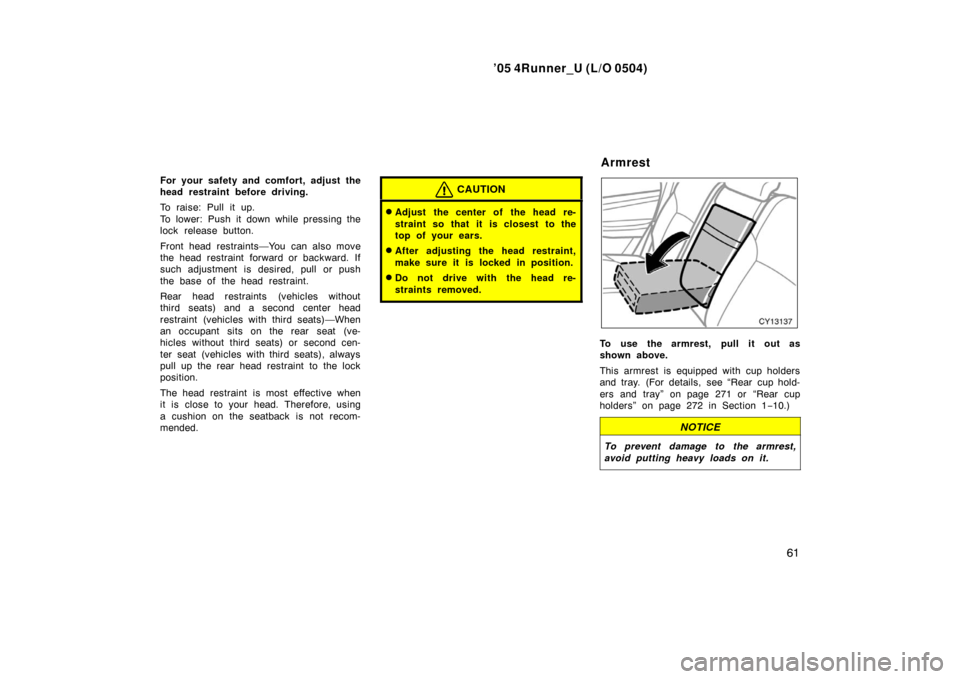 ’05 4Runner_U (L/O 0504)

For your safety and comfort, adjust the head restraint before driving.

To raise: Pull it up.
To lower: Push it down while pressing the lock release button.

Front head restraints—You can also move the head restraint forward or backward. If such adjustment is desired, pull or push the base of the head restraint.

Rear head restraints (vehicles without third seats) and a second center head restraint (vehicles with third seats)—When an occupant sits on the rear seat (vehicles without third seats) or second center seat (vehicles with third seats), always pull up the rear head restraint to the lock position.

The head restraint is most effective when it is close to your head. Therefore, using a cushion on the seatback is not recommended.

CAUTION

Adjust the center of the head restraint so that it is closest to the top of your ears.

After adjusting the head restraint, make sure it is locked in position.

Do not drive with the head restraints removed.

Armrest

CY13137

To use the armrest, pull it out as shown above.

This armrest is equipped with cup holders and tray. (For details, see “Rear cup holders and tray” on page 271 or “Rear cup holders” on page 272 in Section 1−10.)

NOTICE

To prevent damage to the armrest, avoid putting heavy loads on it.

61

carmanualsonline.info